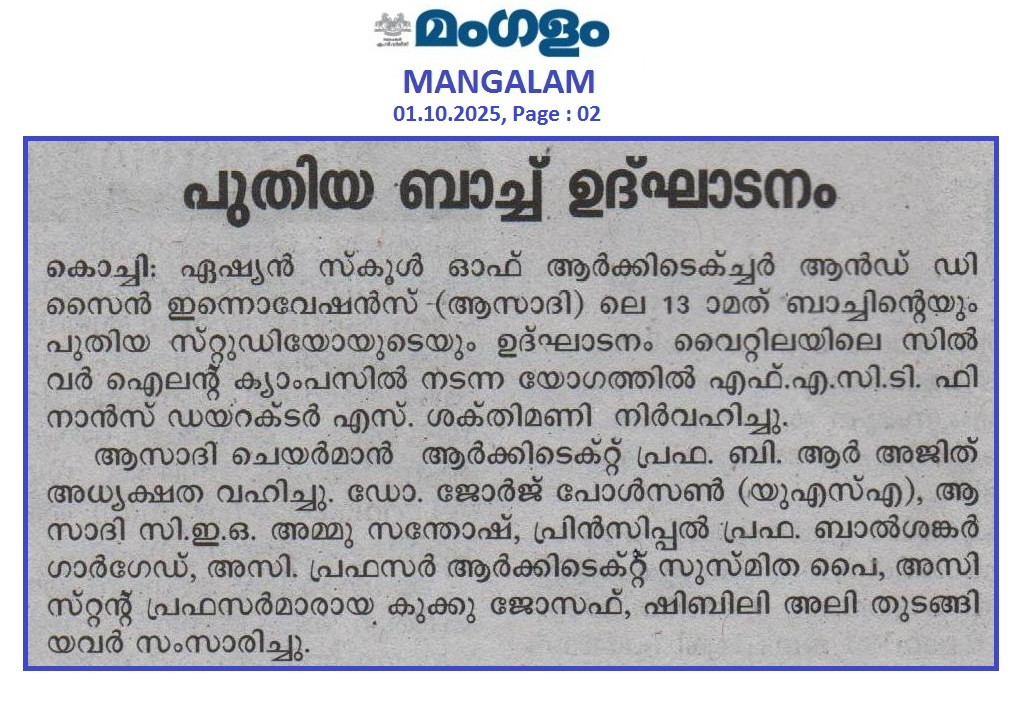 മംഗളം

MANGALAM
01.10.2025, Page : 02

പുതിയ ബാച്ച് ഉദ്ഘാടനം

കൊച്ചി: ഏഷ്യൻ സ്കൂൾ ഓഫ് ആർക്കിടെക്ച്ചർ ആൻഡ് ഡിസൈൻ ഇന്നൊവേഷൻസ് (ആസാദി) ലെ 13 ാമത് ബാച്ചിന്റെയും പുതിയ സ്റ്റുഡിയോയുടെയും ഉദ്ഘാടനം വൈറ്റിലയിലെ സിൽവർ ഐലന്റ് ക്യാംപസിൽ നടന്ന യോഗത്തിൽ എഫ്.എ.സി.ടി. ഫിനാൻസ് ഡയറക്ടർ എസ്. ശക്തിമണി നിർവഹിച്ചു.

ആസാദി ചെയർമാൻ ആർക്കിടെക്റ്റ് പ്രഫ. ബി. ആർ അജിത് അധ്യക്ഷത വഹിച്ചു. ഡോ. ജോർജ് പോൾസൺ (യുഎസ്എ), ആസാദി സി.ഇ.ഒ. അമ്മു സന്തോഷ്, പ്രിൻസിപ്പൽ പ്രഫ. ബാൽശങ്കർ ഗാർഗേഡ്, അസി. പ്രഫസർ ആർക്കിടെക്റ്റ് സുസ്മിത പൈ, അസിസ്റ്റന്റ് പ്രഫസർമാരായ കുക്കു ജോസഫ്, ഷിബിലി അലി തുടങ്ങിയവർ സംസാരിച്ചു.